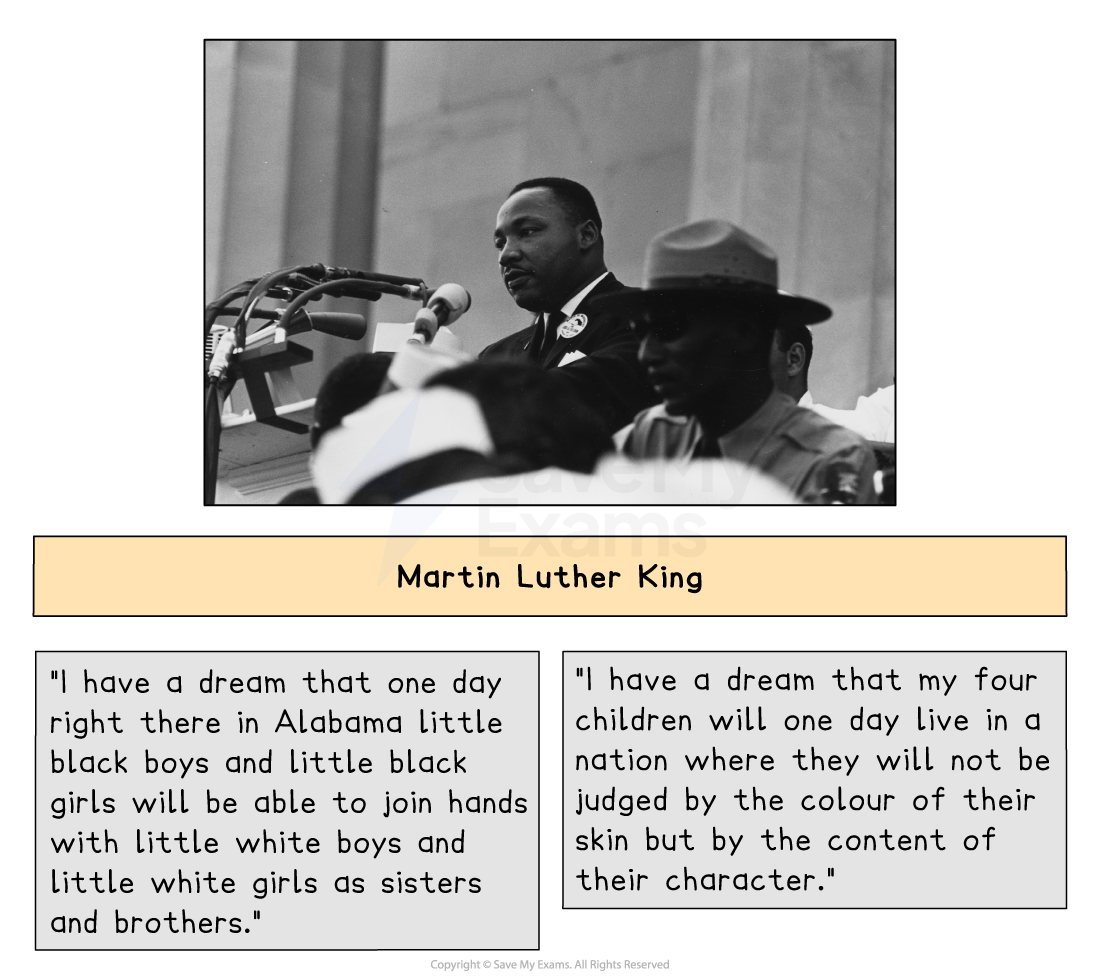 Save My Exams

Martin Luther King

"I have a dream that one day right there in Alabama little black boys and little black girls will be able to join hands with little white boys and little white girls as sisters and brothers."

"I have a dream that my four children will one day live in a nation where they will not be judged by the colour of their skin but by the content of their character."

Copyright © Save My Exams. All Rights Reserved